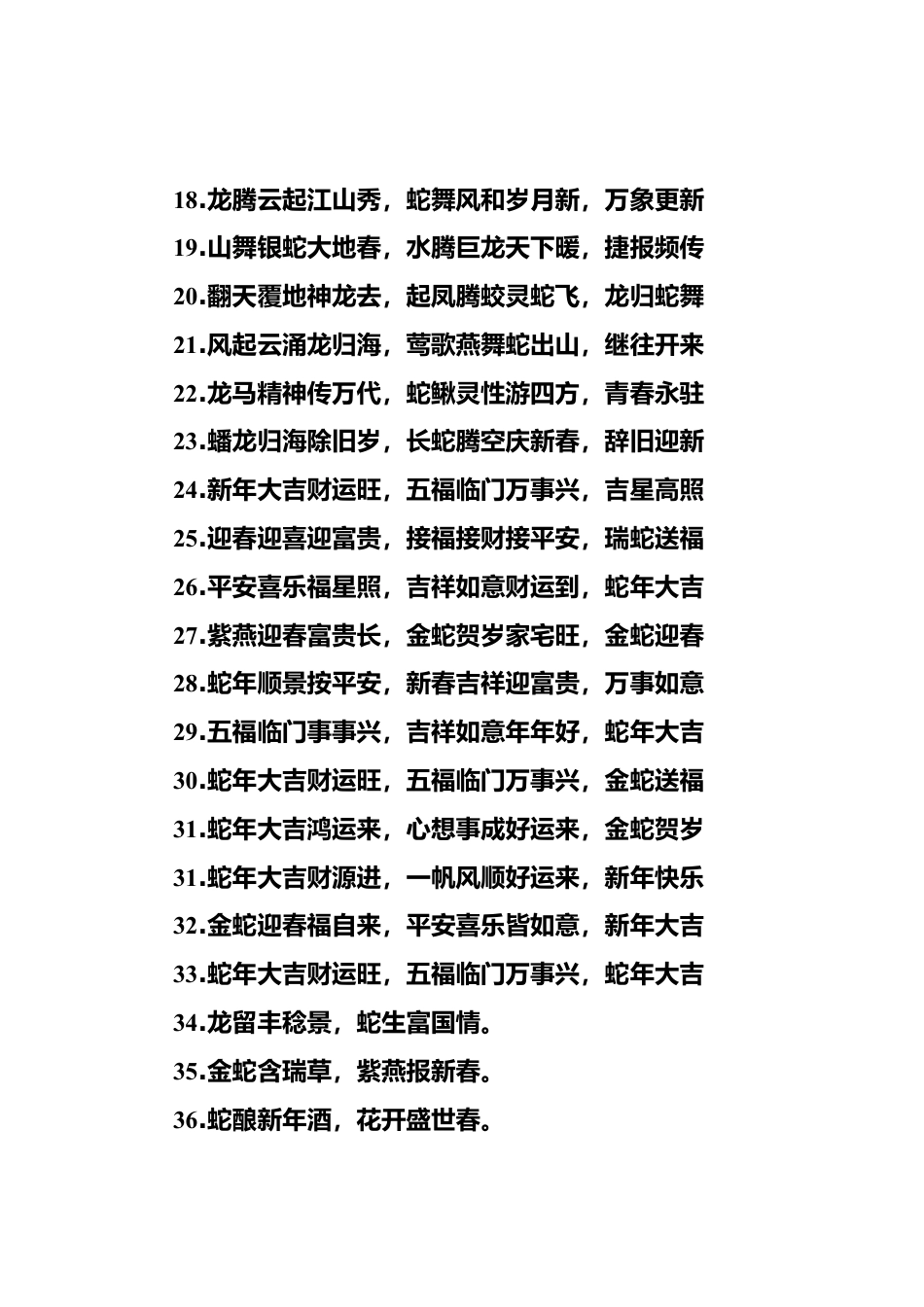 18.龙腾云起江山秀，蛇舞风和岁月新，万象更新
19.山舞银蛇大地春，水腾巨龙天下暖，捷报频传
20.翻天覆地神龙去，起凤腾蛟灵蛇飞，龙归蛇舞
21.风起云涌龙归海，莺歌燕舞蛇出山，继往开来
22.龙马精神传万代，蛇鳅灵性游四方，青春永驻
23.蟠龙归海除旧岁，长蛇腾空庆新春，辞旧迎新
24.新年大吉财运旺，五福临门万事兴，吉星高照
25.迎春迎喜迎富贵，接福接财接平安，瑞蛇送福
26.平安喜乐福星照，吉祥如意财运到，蛇年大吉
27.紫燕迎春富贵长，金蛇贺岁家宅旺，金蛇迎春
28.蛇年顺景按平安，新春吉祥迎富贵，万事如意
29.五福临门事事兴，吉祥如意年年好，蛇年大吉
30.蛇年大吉财运旺，五福临门万事兴，金蛇送福
31.蛇年大吉鸿运来，心想事成好运来，金蛇贺岁
31.蛇年大吉财源进，一帆风顺好运来，新年快乐
32.金蛇迎春福自来，平安喜乐皆如意，新年大吉
33.蛇年大吉财运旺，五福临门万事兴，蛇年大吉
34.龙留丰稔景，蛇生富国情。
35.金蛇含瑞草，紫燕报新春。
36.蛇酿新年酒，花开盛世春。